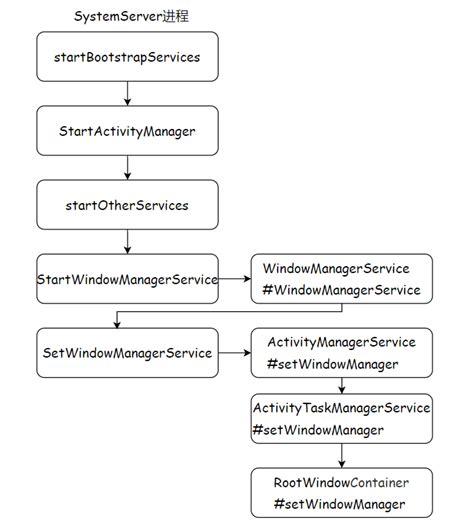 SystemServer进程

startBootstrapServices

StartActivityManager

startOtherServices

StartWindowManagerService

WindowManagerService
#WindowManagerService

SetWindowManagerService

ActivityManagerService
#setWindowManager

ActivityTaskManagerService
#setWindowManager

RootWindowContainer
#setWindowManager